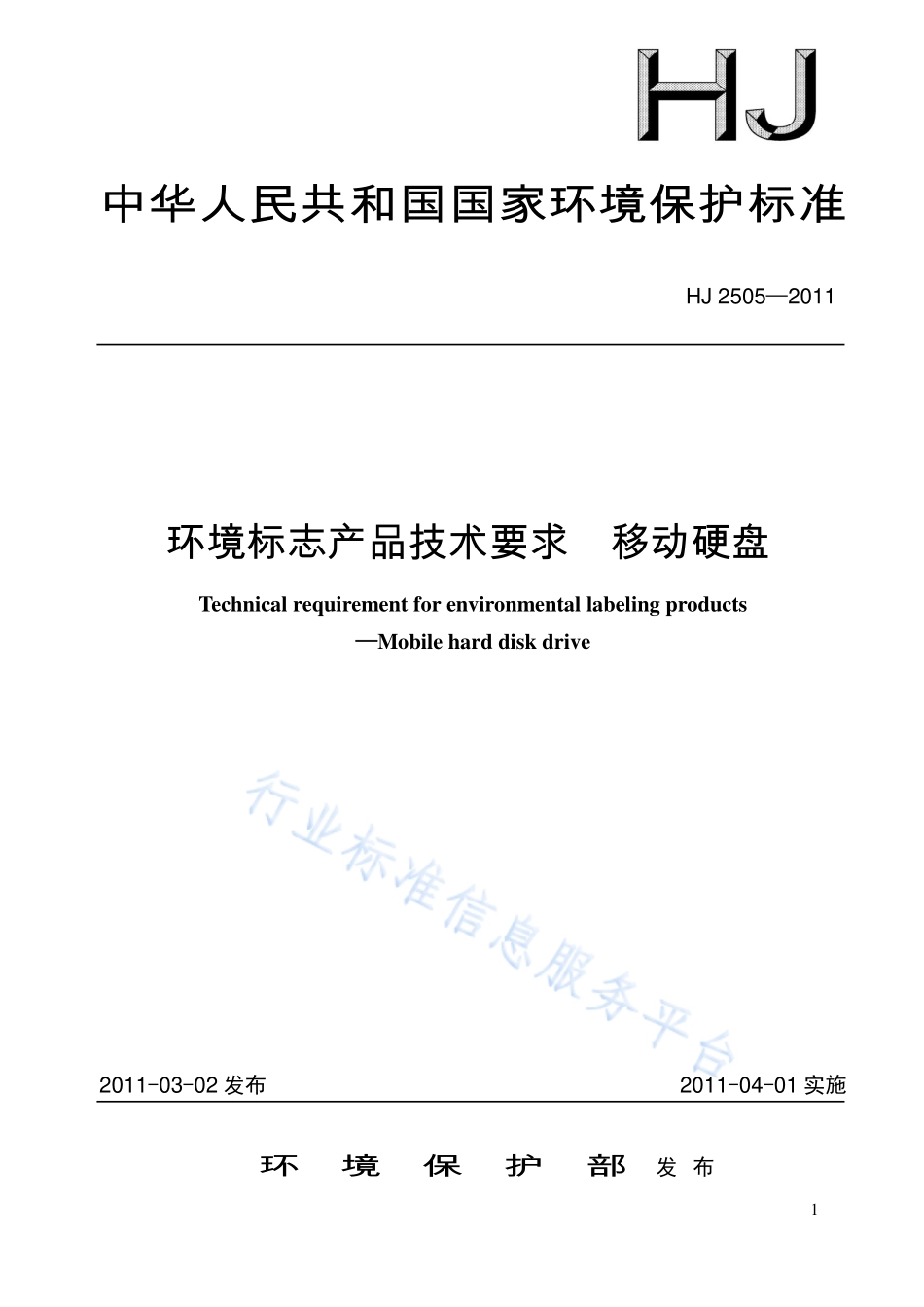 HJ

中华人民共和国国家环境保护标准

HJ 2505—2011

环境标志产品技术要求　移动硬盘

Technical requirement for environmental labeling products

—Mobile hard disk drive

行业标准信息服务平台

2011-03-02 发布

2011-04-01 实施

环　境　保　护　部　发布

1